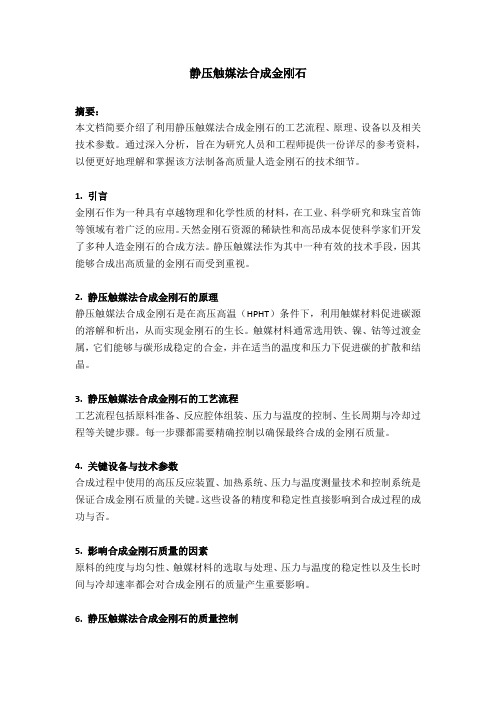 静压触媒法合成金刚石

摘要：
本文档简要介绍了利用静压触媒法合成金刚石的工艺流程、原理、设备以及相关技术参数。通过深入分析，旨在为研究人员和工程师提供一份详尽的参考资料，以便更好地理解和掌握该方法制备高质量人造金刚石的技术细节。

1. 引言
金刚石作为一种具有卓越物理和化学性质的材料，在工业、科学研究和珠宝首饰等领域有着广泛的应用。天然金刚石资源的稀缺性和高昂成本促使科学家们开发了多种人造金刚石的合成方法。静压触媒法作为其中一种有效的技术手段，因其能够合成出高质量的金刚石而受到重视。

2. 静压触媒法合成金刚石的原理
静压触媒法合成金刚石是在高压高温（HPHT）条件下，利用触媒材料促进碳源的溶解和析出，从而实现金刚石的生长。触媒材料通常选用铁、镍、钴等过渡金属，它们能够与碳形成稳定的合金，并在适当的温度和压力下促进碳的扩散和结晶。

3. 静压触媒法合成金刚石的工艺流程
工艺流程包括原料准备、反应腔体组装、压力与温度的控制、生长周期与冷却过程等关键步骤。每一步骤都需要精确控制以确保最终合成的金刚石质量。

4. 关键设备与技术参数
合成过程中使用的高压反应装置、加热系统、压力与温度测量技术和控制系统是保证合成金刚石质量的关键。这些设备的精度和稳定性直接影响到合成过程的成功与否。

5. 影响合成金刚石质量的因素
原料的纯度与均匀性、触媒材料的选取与处理、压力与温度的稳定性以及生长时间与冷却速率都会对合成金刚石的质量产生重要影响。

6. 静压触媒法合成金刚石的质量控制